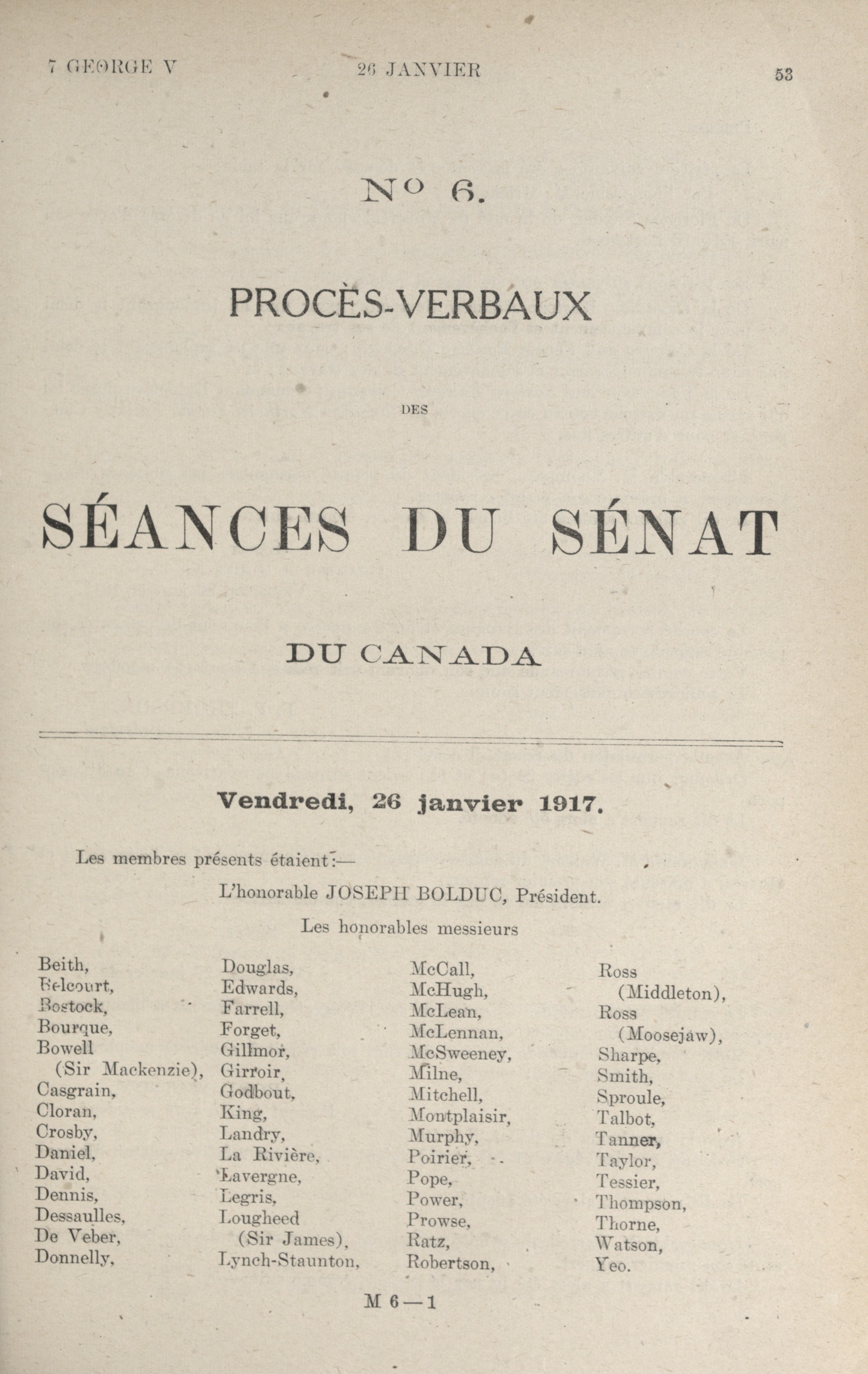 7 GEORGE V 26 JANVIER 53

N° 6.

PROCÈS-VERBAUX

DES

SÉANCES DU SÉNAT

DU CANADA

Vendredi, 26 janvier 1917.

Les membres présents étaient:—

L'honorable JOSEPH BOLDUC, Président.

Les honorables messieurs

Beith,
Belcourt,
Bostock,
Bourque,
Bowell (Sir Mackenzie),
Casgrain,
Cloran,
Crosby,
Daniel,
David,
Dennis,
Dessaulles,
De Veber,
Donnelly,

Douglas,
Edwards,
Farrell,
Forget,
Gillmor,
Girroir,
Godbout,
King,
Landry,
La Rivière,
Lavergne,
Legris,
Lougheed (Sir James),
Lynch-Staunton,

McCall,
McHugh,
McLean,
McLennan,
McSweeney,
Milne,
Mitchell,
Montplaisir,
Murphy,
Poirier,
Pope,
Power,
Prowse,
Ratz,
Robertson,

Ross (Middleton),
Ross (Moosejaw),
Sharpe,
Smith,
Sproule,
Talbot,
Tanner,
Taylor,
Tessier,
Thompson,
Thorne,
Watson,
Yeo.

M 6—1